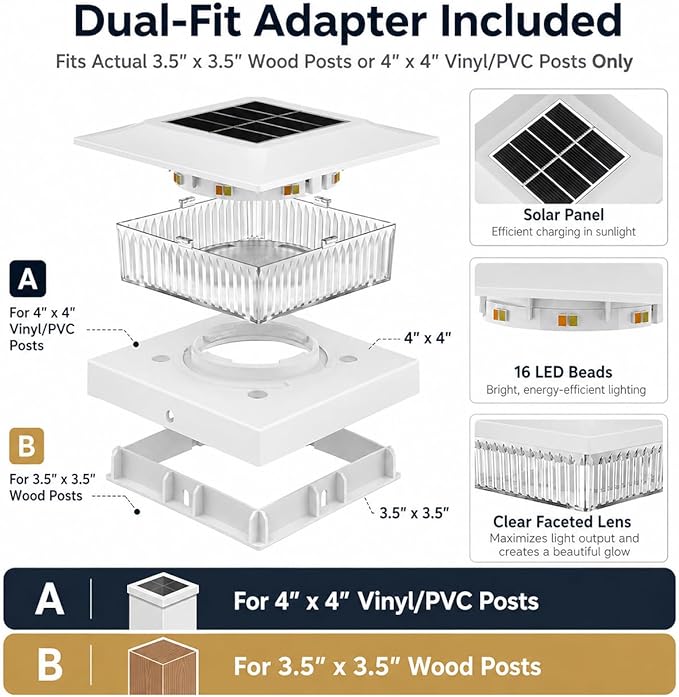 Dual-Fit Adapter Included

Fits Actual 3.5" x 3.5" Wood Posts or 4" x 4" Vinyl/PVC Posts Only

A

For 4" x 4" Vinyl/PVC Posts

4" x 4"

B

For 3.5" x 3.5" Wood Posts

3.5" x 3.5"

Solar Panel
Efficient charging in sunlight

16 LED Beads
Bright, energy-efficient lighting

Clear Faceted Lens
Maximizes light output and creates a beautiful glow

A For 4" x 4" Vinyl/PVC Posts

B For 3.5" x 3.5" Wood Posts